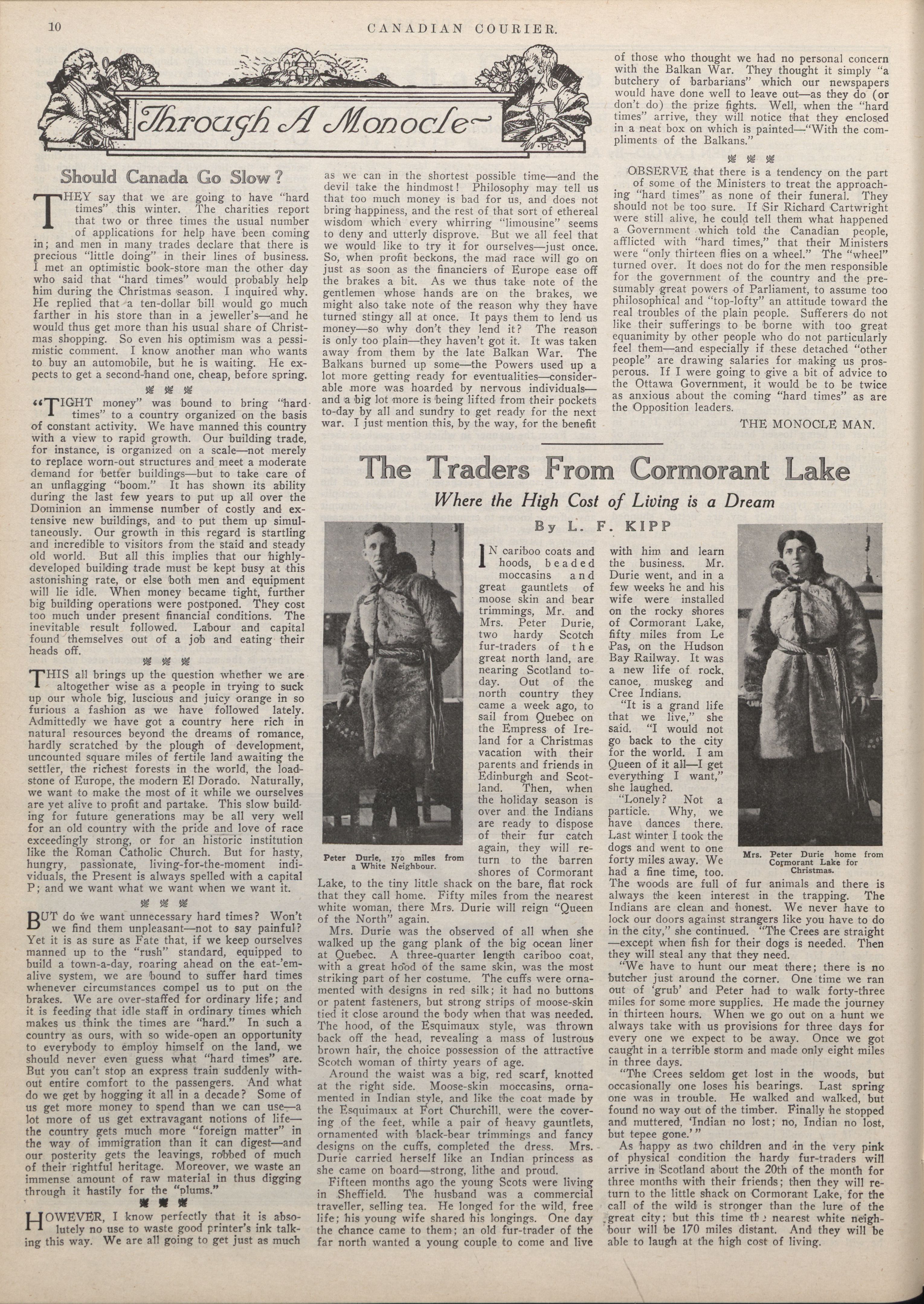 10 CANADIAN COURIER.

Through A Monocle

PIZER

Should Canada Go Slow?

THEY say that we are going to have "hard times" this winter. The charities report that two or three times the usual number of applications for help have been coming in; and men in many trades declare that there is precious "little doing" in their lines of business. I met an optimistic book-store man the other day who said that "hard times" would probably help him during the Christmas season. I inquired why. He replied that a ten-dollar bill would go much farther in his store than in a jeweller's—and he would thus get more than his usual share of Christmas shopping. So even his optimism was a pessimistic comment. I know another man who wants to buy an automobile, but he is waiting. He expects to get a second-hand one, cheap, before spring.

"TIGHT money" was bound to bring "hard times" to a country organized on the basis of constant activity. We have manned this country with a view to rapid growth. Our building trade, for instance, is organized on a scale—not merely to replace worn-out structures and meet a moderate demand for better buildings—but to take care of an unflagging "boom." It has shown its ability during the last few years to put up all over the Dominion an immense number of costly and extensive new buildings, and to put them up simultaneously. Our growth in this regard is startling and incredible to visitors from the staid and steady old world. But all this implies that our highly-developed building trade must be kept busy at this astonishing rate, or else both men and equipment will lie idle. When money became tight, further big building operations were postponed. They cost too much under present financial conditions. The inevitable result followed. Labour and capital found themselves out of a job and eating their heads off.

THIS all brings up the question whether we are altogether wise as a people in trying to suck up our whole big, luscious and juicy orange in so furious a fashion as we have followed lately. Admittedly we have got a country here rich in natural resources beyond the dreams of romance, hardly scratched by the plough of development, uncounted square miles of fertile land awaiting the settler, the richest forests in the world, the loadstone of Europe, the modern El Dorado. Naturally, we want to make the most of it while we ourselves are yet alive to profit and partake. This slow building for future generations may be all very well for an old country with the pride and love of race exceedingly strong, or for an historic institution like the Roman Catholic Church. But for hasty, hungry, passionate, living-for-the-moment individuals, the Present is always spelled with a capital P; and we want what we want when we want it.

BUT do we want unnecessary hard times? Won't we find them unpleasant—not to say painful? Yet it is as sure as Fate that, if we keep ourselves manned up to the "rush" standard, equipped to build a town-a-day, roaring ahead on the eat-'em-alive system, we are bound to suffer hard times whenever circumstances compel us to put on the brakes. We are over-staffed for ordinary life; and it is feeding that idle staff in ordinary times which makes us think the times are "hard." In such a country as ours, with so wide-open an opportunity to everybody to employ himself on the land, we should never even guess what "hard times" are. But you can't stop an express train suddenly without entire comfort to the passengers. And what do we get by hogging it all in a decade? Some of us get more money to spend than we can use—a lot more of us get extravagant notions of life—the country gets much more "foreign matter" in the way of immigration than it can digest—and our posterity gets the leavings, robbed of much of their rightful heritage. Moreover, we waste an immense amount of raw material in thus digging through it hastily for the "plums."

HOWEVER, I know perfectly that it is absolutely no use to waste good printer's ink talking this way. We are all going to get just as much as we can in the shortest possible time—and the devil take the hindmost! Philosophy may tell us that too much money is bad for us, and does not bring happiness, and the rest of that sort of ethereal wisdom which every whirring "limousine" seems to deny and utterly disprove. But we all feel that we would like to try it for ourselves—just once. So, when profit beckons, the mad race will go on just as soon as the financiers of Europe ease off the brakes a bit. As we thus take note of the gentlemen whose hands are on the brakes, we might also take note of the reason why they have turned stingy all at once. It pays them to lend us money—so why don't they lend it? The reason is only too plain—they haven't got it. It was taken away from them by the late Balkan War. The Balkans burned up some—the Powers used up a lot more getting ready for eventualities—considerable more was hoarded by nervous individuals—and a big lot more is being lifted from their pockets to-day by all and sundry to get ready for the next war. I just mention this, by the way, for the benefit of those who thought we had no personal concern with the Balkan War. They thought it simply "a butchery of barbarians" which our newspapers would have done well to leave out—as they do (or don't do) the prize fights. Well, when the "hard times" arrive, they will notice that they enclosed in a neat box on which is painted—"With the compliments of the Balkans."

OBSERVE that there is a tendency on the part of some of the Ministers to treat the approaching "hard times" as none of their funeral. They should not be too sure. If Sir Richard Cartwright were still alive, he could tell them what happened a Government which told the Canadian people, afflicted with "hard times," that their Ministers were "only thirteen flies on a wheel." The "wheel" turned over. It does not do for the men responsible for the government of the country and the presumably great powers of Parliament, to assume too philosophical and "top-lofty" an attitude toward the real troubles of the plain people. Sufferers do not like their sufferings to be borne with too great equanimity by other people who do not particularly feel them—and especially if these detached "other people" are drawing salaries for making us prosperous. If I were going to give a bit of advice to the Ottawa Government, it would be to be twice as anxious about the coming "hard times" as are the Opposition leaders.

THE MONOCLE MAN.

The Traders From Cormorant Lake

Where the High Cost of Living is a Dream

By L. F. KIPP

Peter Durie, 170 miles from a White Neighbour.

IN cariboo coats and hoods, beaded moccasins and great gauntlets of moose skin and bear trimmings, Mr. and Mrs. Peter Durie, two hardy Scotch fur-traders of the great north land, are nearing Scotland to-day. Out of the north country they came a week ago, to sail from Quebec on the Empress of Ireland for a Christmas vacation with their parents and friends in Edinburgh and Scotland. Then, when the holiday season is over and the Indians are ready to dispose of their fur catch again, they will return to the barren shores of Cormorant Lake, to the tiny little shack on the bare, flat rock that they call home. Fifty miles from the nearest white woman, there Mrs. Durie will reign "Queen of the North" again.

Mrs. Durie was the observed of all when she walked up the gang plank of the big ocean liner at Quebec. A three-quarter length cariboo coat, with a great hood of the same skin, was the most striking part of her costume. The cuffs were ornamented with designs in red silk; it had no buttons or patent fasteners, but strong strips of moose-skin tied it close around the body when that was needed. The hood, of the Esquimaux style, was thrown back off the head, revealing a mass of lustrous brown hair, the choice possession of the attractive Scotch woman of thirty years of age.

Around the waist was a big, red scarf, knotted at the right side. Moose-skin moccasins, ornamented in Indian style, and like the coat made by the Esquimaux at Fort Churchill, were the covering of the feet, while a pair of heavy gauntlets, ornamented with black-bear trimmings and fancy designs on the cuffs, completed the dress. Mrs. Durie carried herself like an Indian princess as she came on board—strong, lithe and proud.

Fifteen months ago the young Scots were living in Sheffield. The husband was a commercial traveller, selling tea. He longed for the wild, free life; his young wife shared his longings. One day the chance came to them; an old fur-trader of the far north wanted a young couple to come and live with him and learn the business. Mr. Durie went, and in a few weeks he and his wife were installed on the rocky shores of Cormorant Lake, fifty miles from Le Pas, on the Hudson Bay Railway. It was a new life of rock, canoe, muskeg and Cree Indians.

"It is a grand life that we live," she said. "I would not go back to the city for the world. I am Queen of it all—I get everything I want," she laughed.

"Lonely? Not a particle. Why, we have dances there. Last winter I took the dogs and went to one forty miles away. We had a fine time, too. The woods are full of fur animals and there is always the keen interest in the trapping. The Indians are clean and honest. We never have to lock our doors against strangers like you have to do in the city," she continued. "The Crees are straight—except when fish for their dogs is needed. Then they will steal any that they need.

"We have to hunt our meat there; there is no butcher just around the corner. One time we ran out of 'grub' and Peter had to walk forty-three miles for some more supplies. He made the journey in thirteen hours. When we go out on a hunt we always take with us provisions for three days for every one we expect to be away. Once we got caught in a terrible storm and made only eight miles in three days.

"The Crees seldom get lost in the woods, but occasionally one loses his bearings. Last spring one was in trouble. He walked and walked, but found no way out of the timber. Finally he stopped and muttered, 'Indian no lost; no, Indian no lost, but tepee gone.'"

As happy as two children and in the very pink of physical condition the hardy fur-traders will arrive in Scotland about the 20th of the month for three months with their friends; then they will return to the little shack on Cormorant Lake, for the call of the wild is stronger than the lure of the great city; but this time the nearest white neighbour will be 170 miles distant. And they will be able to laugh at the high cost of living.

Mrs. Peter Durie home from Cormorant Lake for Christmas.